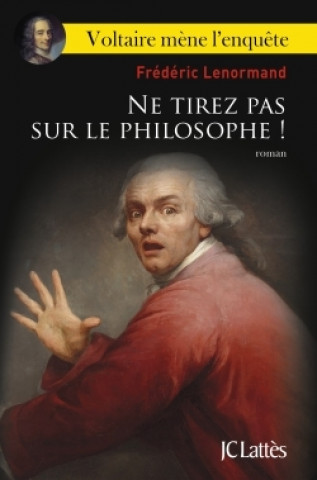 Voltaire mène l'enquête

Frédéric Lenormand

NE TIREZ PAS SUR LE PHILOSOPHE !

roman

JC Lattès